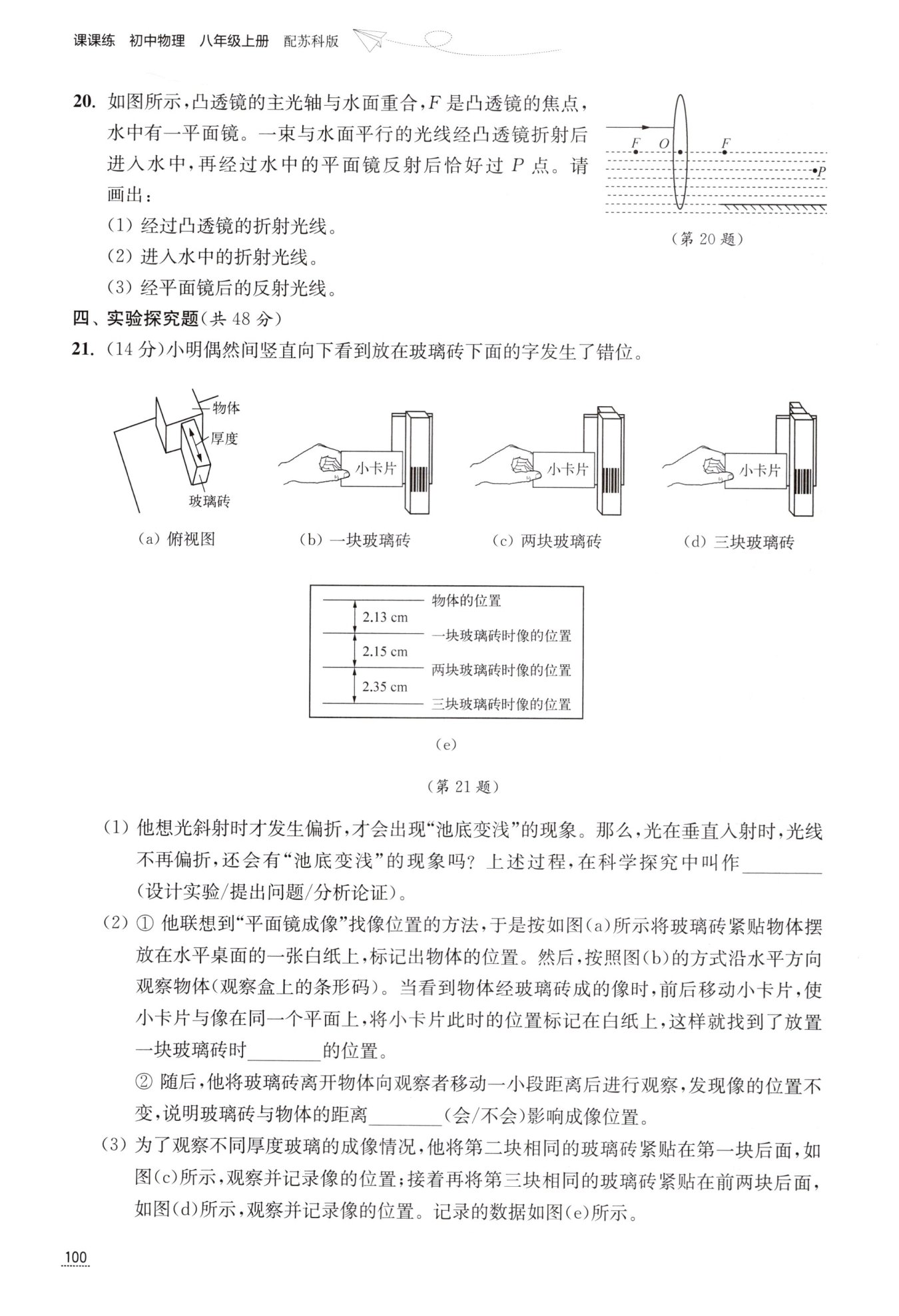 课课练 初中物理 八年级上册 配苏科版

20. 如图所示，凸透镜的主光轴与水面重合，$F$ 是凸透镜的焦点，水中有一平面镜。一束与水面平行的光线经凸透镜折射后进入水中，再经过水中的平面镜反射后恰好过 $P$ 点。请画出：
(1) 经过凸透镜的折射光线。
(2) 进入水中的折射光线。
(3) 经平面镜后的反射光线。

$F$ $O$ $F$ $P$

（第 20 题）

四、实验探究题（共 48 分）

21. (14 分)小明偶然间竖直向下看到放在玻璃砖下面的字发生了错位。

物体
厚度
玻璃砖
(a) 俯视图

小卡片
(b) 一块玻璃砖

小卡片
(c) 两块玻璃砖

小卡片
(d) 三块玻璃砖

物体的位置
2.13 cm
一块玻璃砖时像的位置
2.15 cm
两块玻璃砖时像的位置
2.35 cm
三块玻璃砖时像的位置

(e)

（第 21 题）

(1) 他想光斜射时才发生偏折，才会出现“池底变浅”的现象。那么，光在垂直入射时，光线不再偏折，还会有“池底变浅”的现象吗？上述过程，在科学探究中叫作________(设计实验/提出问题/分析论证)。

(2) ① 他联想到“平面镜成像”找像位置的方法，于是按如图(a)所示将玻璃砖紧贴物体摆放在水平桌面的一张白纸上，标记出物体的位置。然后，按照图(b)的方式沿水平方向观察物体(观察盒上的条形码)。当看到物体经玻璃砖成的像时，前后移动小卡片，使小卡片与像在同一个平面上，将小卡片此时的位置标记在白纸上，这样就找到了放置一块玻璃砖时________的位置。

② 随后，他将玻璃砖离开物体向观察者移动一小段距离后进行观察，发现像的位置不变，说明玻璃砖与物体的距离________(会/不会)影响成像位置。

(3) 为了观察不同厚度玻璃的成像情况，他将第二块相同的玻璃砖紧贴在第一块后面，如图(c)所示，观察并记录像的位置；接着再将第三块相同的玻璃砖紧贴在前两块后面，如图(d)所示，观察并记录像的位置。记录的数据如图(e)所示。

100